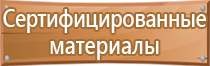 Сертифицированные материалы